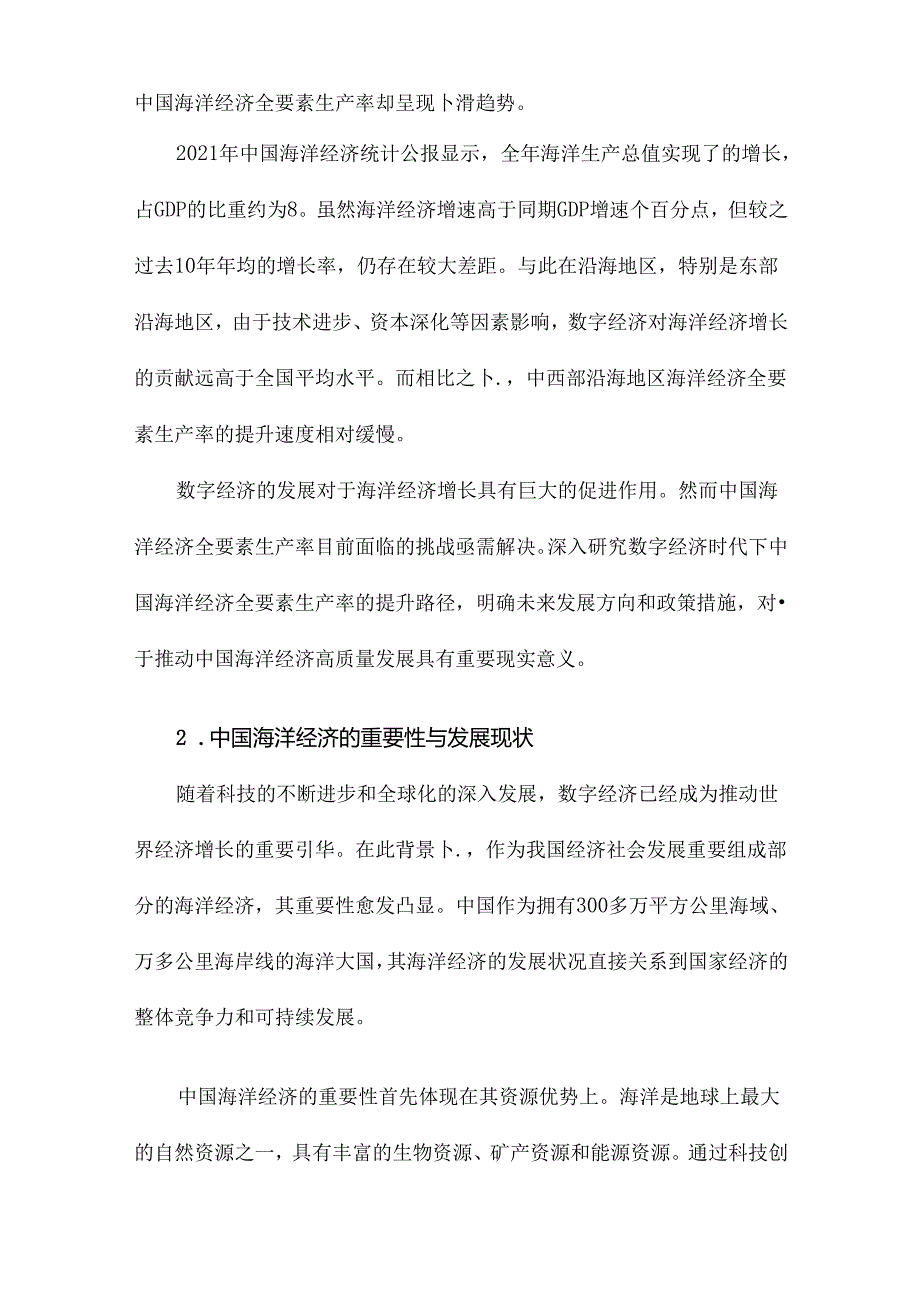 中国海洋经济全要素生产率却呈现卜滑趋势。

2021年中国海洋经济统计公报显示，全年海洋生产总值实现了的增长，占GDP的比重约为8。虽然海洋经济增速高于同期GDP增速个百分点，但较之过去10年年均的增长率，仍存在较大差距。与此在沿海地区，特别是东部沿海地区，由于技术进步、资本深化等因素影响，数字经济对海洋经济增长的贡献远高于全国平均水平。而相比之卜.，中西部沿海地区海洋经济全要素生产率的提升速度相对缓慢。

数字经济的发展对于海洋经济增长具有巨大的促进作用。然而中国海洋经济全要素生产率目前面临的挑战亟需解决。深入研究数字经济时代下中国海洋经济全要素生产率的提升路径，明确未来发展方向和政策措施，对•于推动中国海洋经济高质量发展具有重要现实意义。

2．中国海洋经济的重要性与发展现状

随着科技的不断进步和全球化的深入发展，数字经济已经成为推动世界经济增长的重要引华。在此背景卜.，作为我国经济社会发展重要组成部分的海洋经济，其重要性愈发凸显。中国作为拥有300多万平方公里海域、万多公里海岸线的海洋大国，其海洋经济的发展状况直接关系到国家经济的整体竞争力和可持续发展。

中国海洋经济的重要性首先体现在其资源优势上。海洋是地球上最大的自然资源之一，具有丰富的生物资源、矿产资源和能源资源。通过科技创